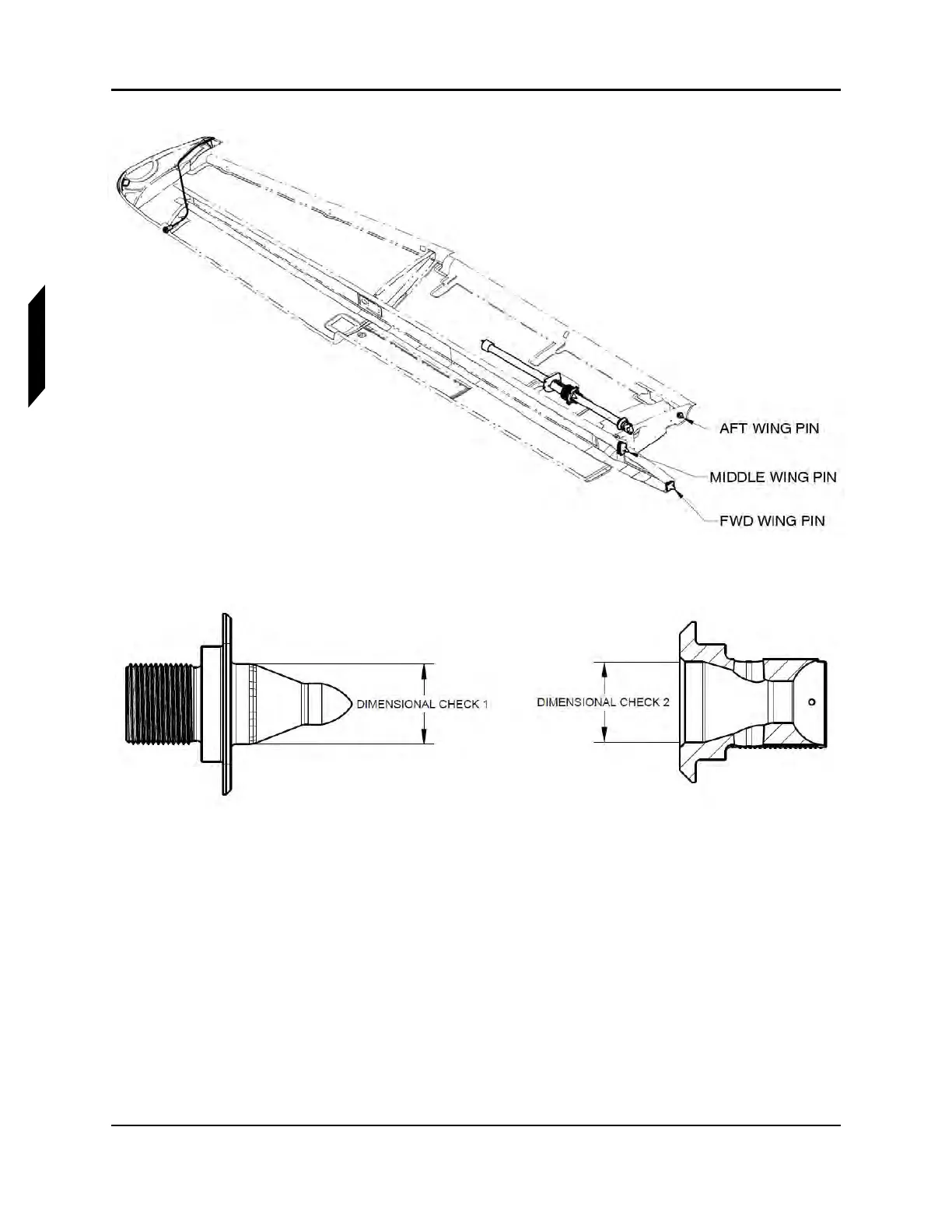 AFT WING PIN

MIDDLE WING PIN

FWD WING PIN

DIMENSIONAL CHECK 1

DIMENSIONAL CHECK 2